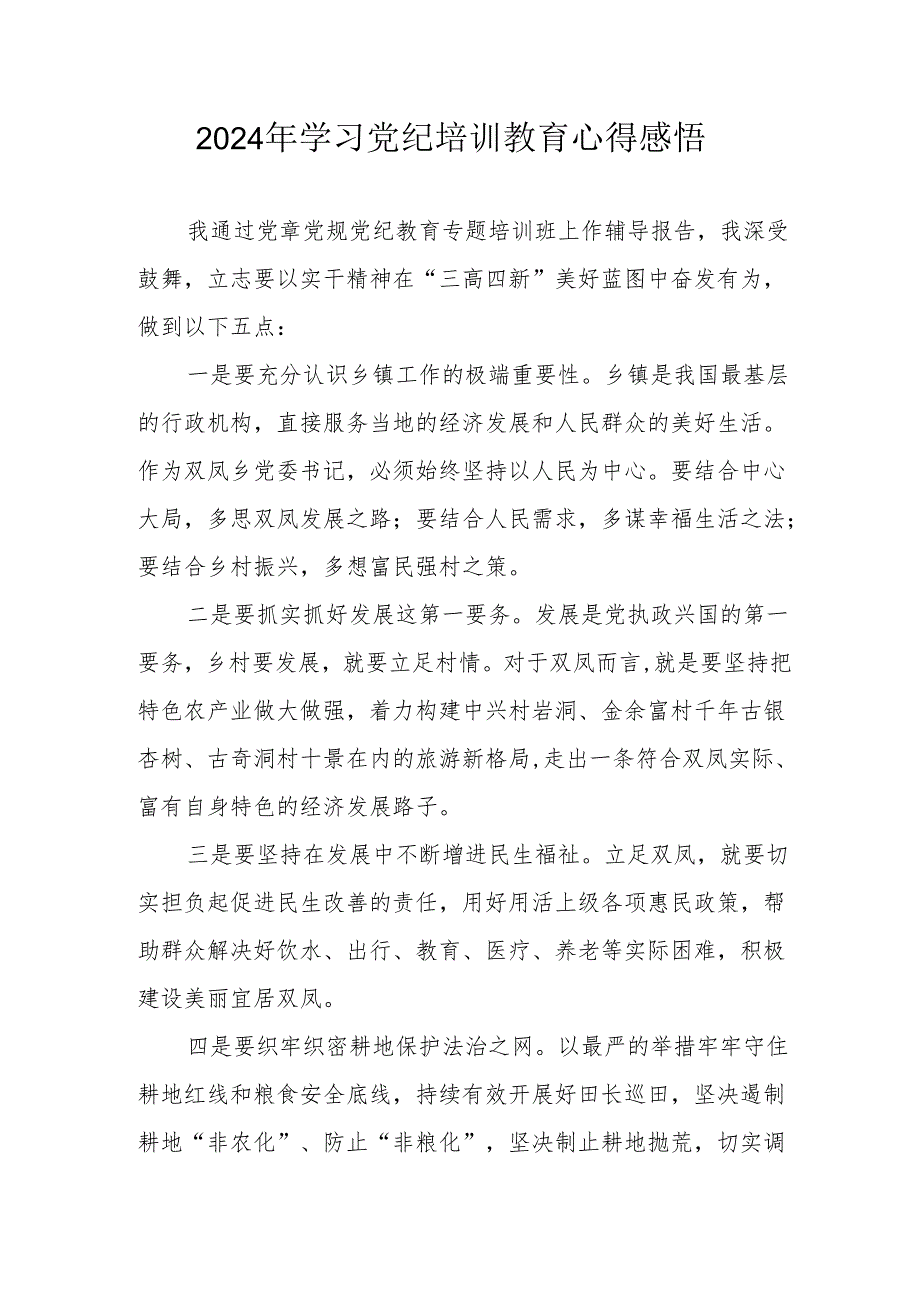 2024年学习党纪培训教育心得感悟

我通过党章党规党纪教育专题培训班上作辅导报告，我深受鼓舞，立志要以实干精神在“三高四新”美好蓝图中奋发有为，做到以下五点：

一是要充分认识乡镇工作的极端重要性。乡镇是我国最基层的行政机构，直接服务当地的经济发展和人民群众的美好生活。作为双凤乡党委书记，必须始终坚持以人民为中心。要结合中心大局，多思双凤发展之路；要结合人民需求，多谋幸福生活之法；要结合乡村振兴，多想富民强村之策。

二是要抓实抓好发展这第一要务。发展是党执政兴国的第一要务，乡村要发展，就要立足村情。对于双凤而言，就是要坚持把特色农产业做大做强，着力构建中兴村岩洞、金余富村千年古银杏树、古奇洞村十景在内的旅游新格局，走出一条符合双凤实际、富有自身特色的经济发展路子。

三是要坚持在发展中不断增进民生福祉。立足双凤，就要切实担负起促进民生改善的责任，用好用活上级各项惠民政策，帮助群众解决好饮水、出行、教育、医疗、养老等实际困难，积极建设美丽宜居双凤。

四是要织牢织密耕地保护法治之网。以最严的举措牢牢守住耕地红线和粮食安全底线，持续有效开展好田长巡田，坚决遏制耕地“非农化”、防止“非粮化”，坚决制止耕地抛荒，切实调